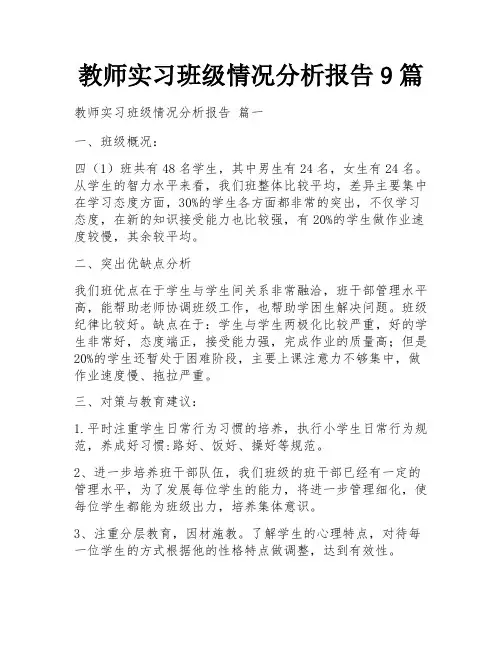 教师实习班级情况分析报告 9 篇

教师实习班级情况分析报告 篇一

一、班级概况：

四（1）班共有 48 名学生，其中男生有 24 名，女生有 24 名。从学生的智力水平来看，我们班整体比较平均，差异主要集中在学习态度方面，30%的学生各方面都非常的突出，不仅学习态度，在新的知识接受能力也比较强，有 20%的学生做作业速度较慢，其余较平均。

二、突出优缺点分析

我们班优点在于学生与学生间关系非常融洽，班干部管理水平高，能帮助老师协调班级工作，也帮助学困生解决问题。班级纪律比较好。缺点在于：学生与学生两极化比较严重，好的学生非常好，态度端正，接受能力强，完成作业的质量高；但是 20%的学生还暂处于困难阶段，主要上课注意力不够集中，做作业速度慢、拖拉严重。

三、对策与教育建议：

1.平时注重学生日常行为习惯的培养，执行小学生日常行为规范，养成好习惯:路好、饭好、操好等规范。

2、进一步培养班干部队伍，我们班级的班干部已经有一定的管理水平，为了发展每位学生的能力，将进一步管理细化，使每位学生都能为班级出力，培养集体意识。

3、注重分层教育，因材施教。了解学生的心理特点，对待每一位学生的方式根据他的性格特点做调整，达到有效性。